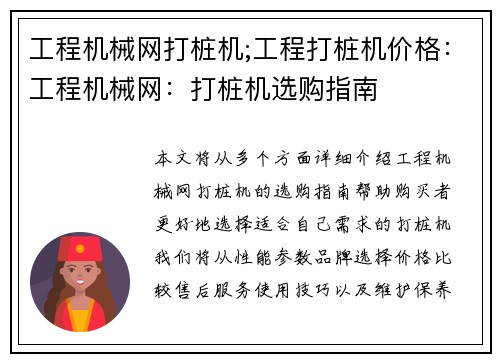 工程机械网打桩机;工程打桩机价格：工程机械网：打桩机选购指南

本文将从多个方面详细介绍工程机械网打桩机的选购指南帮助购买者更好地选择适合自己需求的打桩机我们将从性能参数品牌选择价格比较售后服务使用技巧以及维护保养